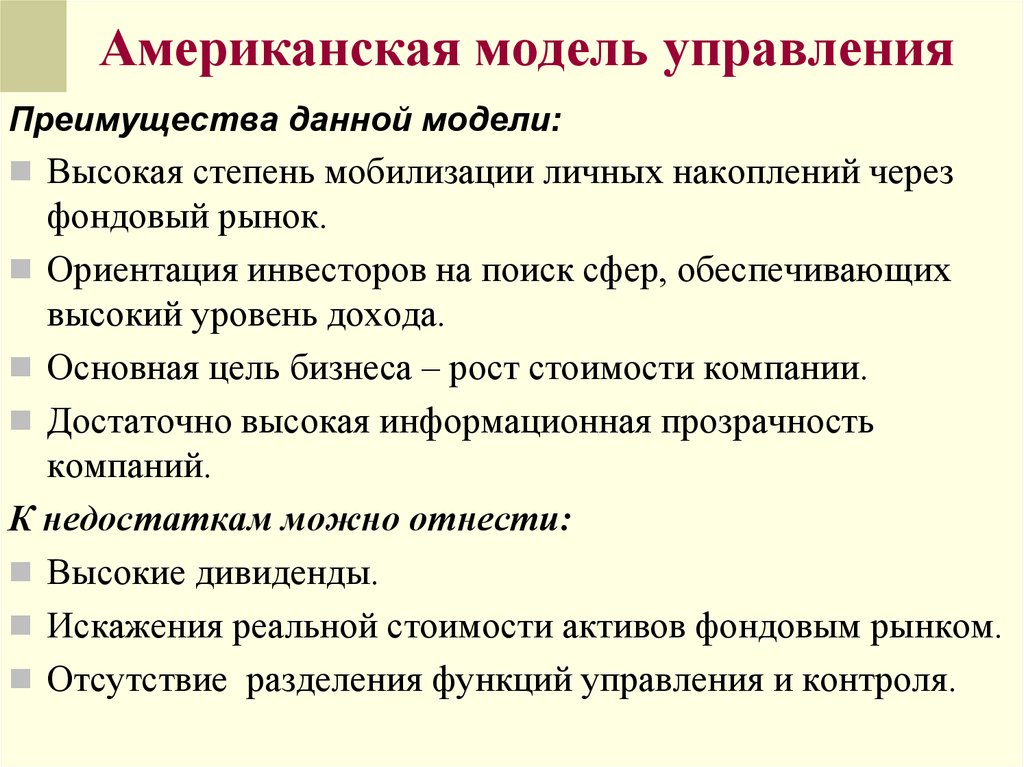 Американская модель управления

Преимущества данной модели:

Высокая степень мобилизации личных накоплений через фондовый рынок.

Ориентация инвесторов на поиск сфер, обеспечивающих высокий уровень дохода.

Основная цель бизнеса – рост стоимости компании.

Достаточно высокая информационная прозрачность компаний.

К недостаткам можно отнести:

Высокие дивиденды.

Искажения реальной стоимости активов фондовым рынком.

Отсутствие разделения функций управления и контроля.